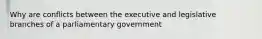 Why are conflicts between the executive and legislative branches of a parliamentary government